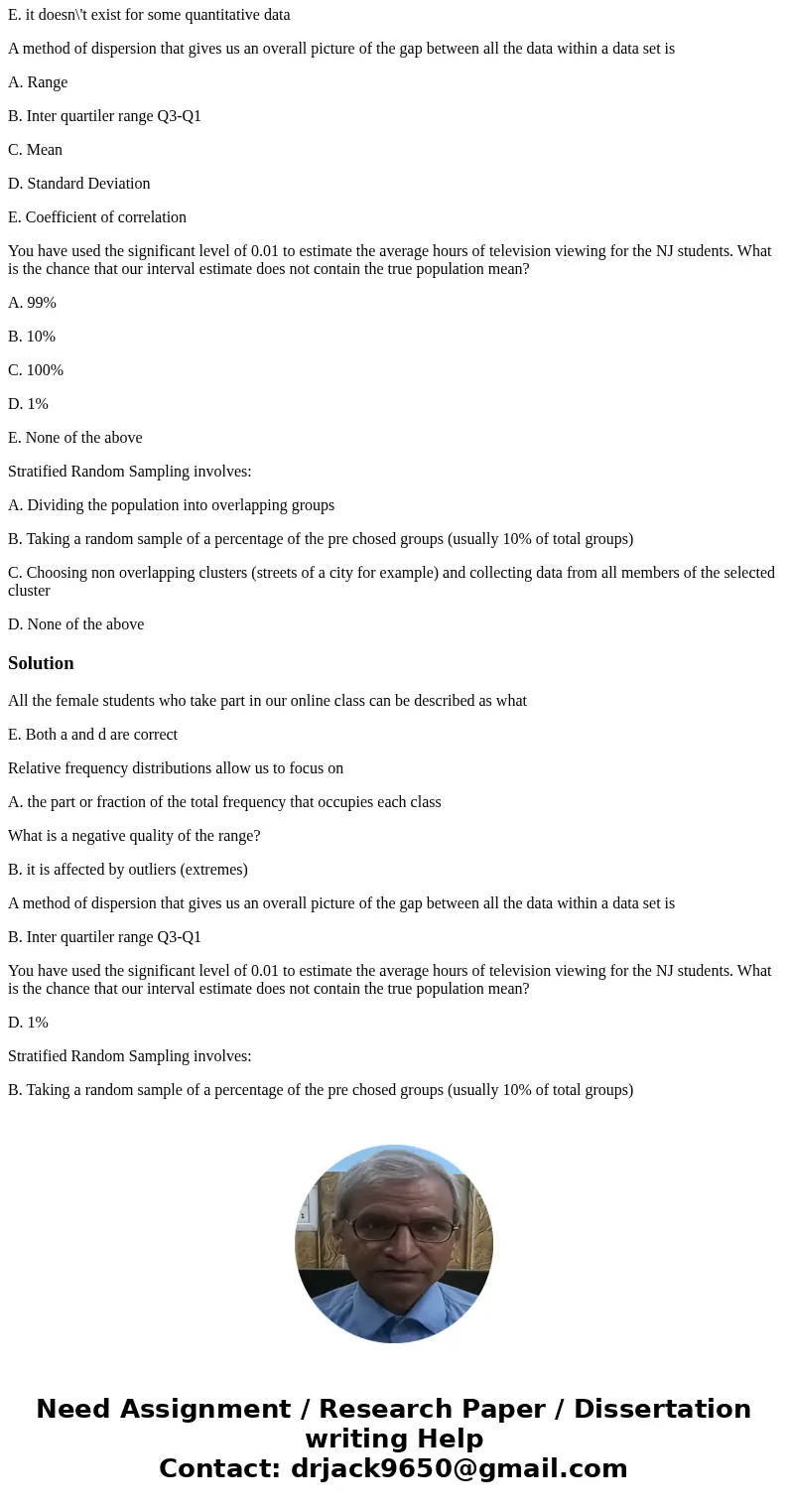 E. it doesn\'t exist for some quantitative data

A method of dispersion that gives us an overall picture of the gap between all the data within a data set is

A. Range

B. Inter quartiler range Q3-Q1

C. Mean

D. Standard Deviation

E. Coefficient of correlation

You have used the significant level of 0.01 to estimate the average hours of television viewing for the NJ students. What is the chance that our interval estimate does not contain the true population mean?

A. 99%

B. 10%

C. 100%

D. 1%

E. None of the above

Stratified Random Sampling involves:

A. Dividing the population into overlapping groups

B. Taking a random sample of a percentage of the pre chosed groups (usually 10% of total groups)

C. Choosing non overlapping clusters (streets of a city for example) and collecting data from all members of the selected cluster

D. None of the above

Solution

All the female students who take part in our online class can be described as what

E. Both a and d are correct

Relative frequency distributions allow us to focus on

A. the part or fraction of the total frequency that occupies each class

What is a negative quality of the range?

B. it is affected by outliers (extremes)

A method of dispersion that gives us an overall picture of the gap between all the data within a data set is

B. Inter quartiler range Q3-Q1

You have used the significant level of 0.01 to estimate the average hours of television viewing for the NJ students. What is the chance that our interval estimate does not contain the true population mean?

D. 1%

Stratified Random Sampling involves:

B. Taking a random sample of a percentage of the pre chosed groups (usually 10% of total groups)

Need Assignment / Research Paper / Dissertation writing Help
Contact: drjack9650@gmail.com